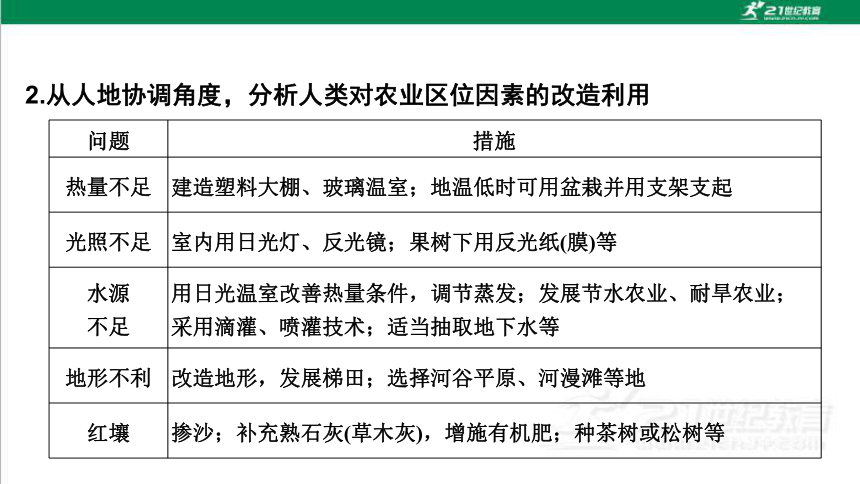 21世纪教育

2.从人地协调角度，分析人类对农业区位因素的改造利用

| 问题 | 措施 |
|---|---|
| 热量不足 | 建造塑料大棚、玻璃温室；地温低时可用盆栽并用支架支起 |
| 光照不足 | 室内用日光灯、反光镜；果树下用反光纸(膜)等 |
| 水源不足 | 用日光温室改善热量条件，调节蒸发；发展节水农业、耐旱农业；采用滴灌、喷灌技术；适当抽取地下水等 |
| 地形不利 | 改造地形，发展梯田；选择河谷平原、河漫滩等地 |
| 红壤 | 掺沙；补充熟石灰(草木灰)，增施有机肥；种茶树或松树等 |

21世纪教育